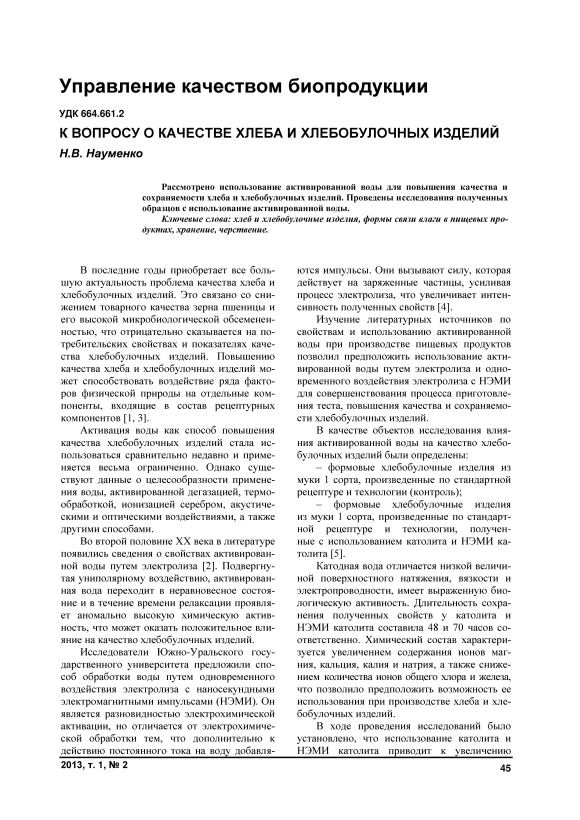 Управление качеством биопродукции

УДК 664.661.2

К ВОПРОСУ О КАЧЕСТВЕ ХЛЕБА И ХЛЕБОБУЛОЧНЫХ ИЗДЕЛИЙ

Н.В. Науменко

Рассмотрено использование активированной воды для повышения качества и сохраняемости хлеба и хлебобулочных изделий. Проведены исследования полученных образцов с использование активированной воды.

Ключевые слова: хлеб и хлебобулочные изделия, формы связи влаги в пищевых продуктах, хранение, черствение.

В последние годы приобретает все большую актуальность проблема качества хлеба и хлебобулочных изделий. Это связано со снижением товарного качества зерна пшеницы и его высокой микробиологической обсемененностью, что отрицательно сказывается на потребительских свойствах и показателях качества хлебобулочных изделий. Повышению качества хлеба и хлебобулочных изделий может способствовать воздействие ряда факторов физической природы на отдельные компоненты, входящие в состав рецептурных компонентов [1, 3].

Активация воды как способ повышения качества хлебобулочных изделий стала использоваться сравнительно недавно и применяется весьма ограниченно. Однако существуют данные о целесообразности применения воды, активированной дегазацией, термообработкой, ионизацией серебром, акустическими и оптическими воздействиями, а также другими способами.

Во второй половине XX века в литературе появились сведения о свойствах активированной воды путем электролиза [2]. Подвергнутая униполярному воздействию, активированная вода переходит в неравновесное состояние и в течение времени релаксации проявляет аномально высокую химическую активность, что может оказать положительное влияние на качество хлебобулочных изделий.

Исследователи Южно-Уральского государственного университета предложили способ обработки воды путем одновременного воздействия электролиза с наносекундными электромагнитными импульсами (НЭМИ). Он является разновидностью электрохимической активации, но отличается от электрохимической обработки тем, что дополнительно к действию постоянного тока на воду добавляются импульсы. Они вызывают силу, которая действует на заряженные частицы, усиливая процесс электролиза, что увеличивает интенсивность полученных свойств [4].

Изучение литературных источников по свойствам и использованию активированной воды при производстве пищевых продуктов позволил предположить использование активированной воды путем электролиза и одновременного воздействия электролиза с НЭМИ для совершенствования процесса приготовления теста, повышения качества и сохраняемости хлебобулочных изделий.

В качестве объектов исследования влияния активированной воды на качество хлебобулочных изделий были определены:

– формовые хлебобулочные изделия из муки 1 сорта, произведенные по стандартной рецептуре и технологии (контроль);

– формовые хлебобулочные изделия из муки 1 сорта, произведенные по стандартной рецептуре и технологии, полученные с использованием католита и НЭМИ католита [5].

Катодная вода отличается низкой величиной поверхностного натяжения, вязкости и электропроводности, имеет выраженную биологическую активность. Длительность сохранения полученных свойств у католита и НЭМИ католита составила 48 и 70 часов соответственно. Химический состав характеризуется увеличением содержания ионов магния, кальция, калия и натрия, а также снижением количества ионов общего хлора и железа, что позволило предположить возможность ее использования при производстве хлеба и хлебобулочных изделий.

В ходе проведения исследований было установлено, что использование католита и НЭМИ католита приводит к увеличению

2013, т. 1, № 2

45